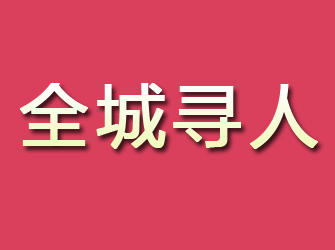 全城寻人